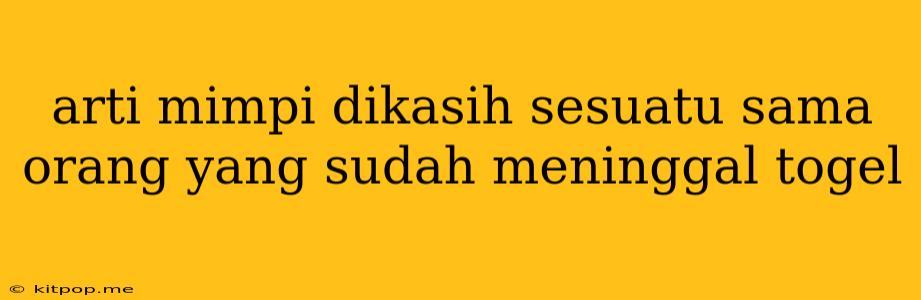 arti mimpi dikasih sesuatu sama orang yang sudah meninggal togel

© kitpop.me